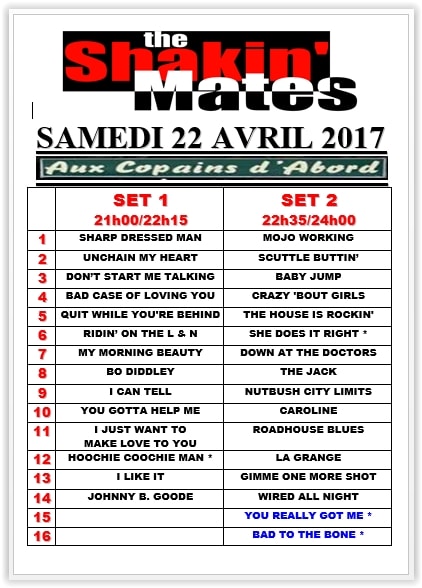 the Shakin' Mates

SAMEDI 22 AVRIL 2017

Aux Copains d'Abord

| | SET 1 21h00/22h15 | SET 2 22h35/24h00 |
|---|---|---|
| 1 | SHARP DRESSED MAN | MOJO WORKING |
| 2 | UNCHAIN MY HEART | SCUTTLE BUTTIN' |
| 3 | DON'T START ME TALKING | BABY JUMP |
| 4 | BAD CASE OF LOVING YOU | CRAZY 'BOUT GIRLS |
| 5 | QUIT WHILE YOU'RE BEHIND | THE HOUSE IS ROCKIN' |
| 6 | RIDIN' ON THE L & N | SHE DOES IT RIGHT * |
| 7 | MY MORNING BEAUTY | DOWN AT THE DOCTORS |
| 8 | BO DIDDLEY | THE JACK |
| 9 | I CAN TELL | NUTBUSH CITY LIMITS |
| 10 | YOU GOTTA HELP ME | CAROLINE |
| 11 | I JUST WANT TO MAKE LOVE TO YOU | ROADHOUSE BLUES |
| 12 | HOOCHIE COOCHIE MAN * | LA GRANGE |
| 13 | I LIKE IT | GIMME ONE MORE SHOT |
| 14 | JOHNNY B. GOODE | WIRED ALL NIGHT |
| 15 | | YOU REALLY GOT ME * |
| 16 | | BAD TO THE BONE * |